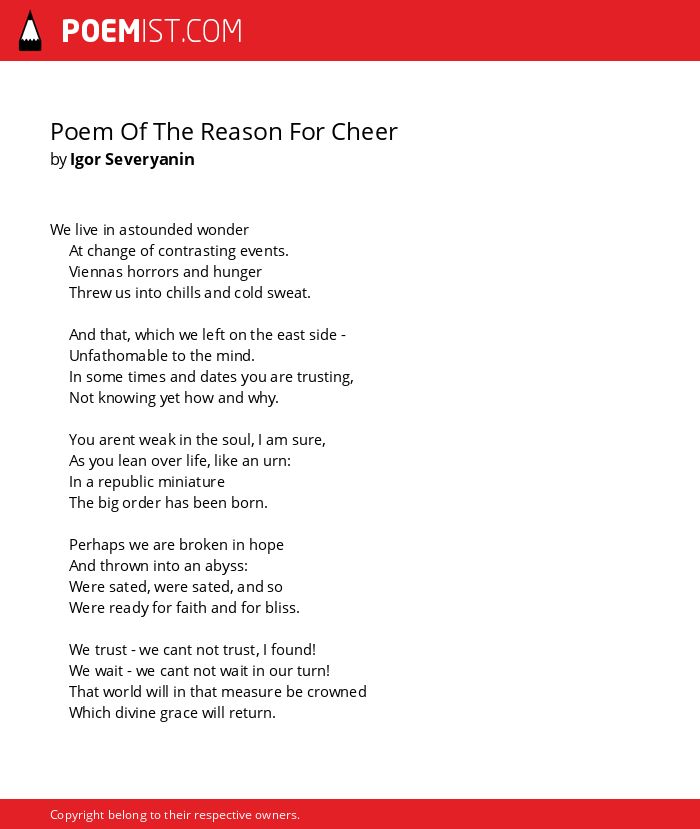 POEMIST.COM

Poem Of The Reason For Cheer
by Igor Severyanin

We live in astounded wonder
At change of contrasting events.
Viennas horrors and hunger
Threw us into chills and cold sweat.

And that, which we left on the east side -
Unfathomable to the mind.
In some times and dates you are trusting,
Not knowing yet how and why.

You arent weak in the soul, I am sure,
As you lean over life, like an urn:
In a republic miniature
The big order has been born.

Perhaps we are broken in hope
And thrown into an abyss:
Were sated, were sated, and so
Were ready for faith and for bliss.

We trust - we cant not trust, I found!
We wait - we cant not wait in our turn!
That world will in that measure be crowned
Which divine grace will return.

Copyright belong to their respective owners.